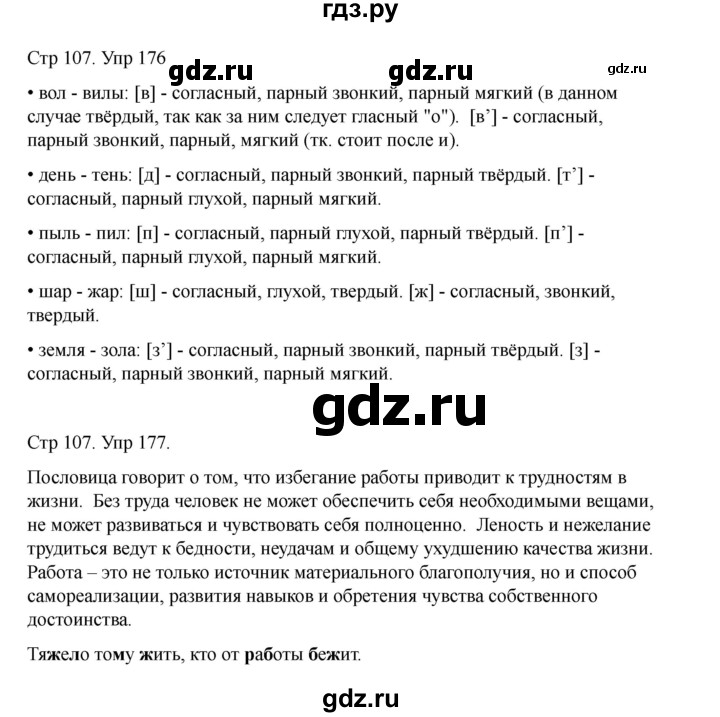 гдз.ру

Стр 107. Упр 176 gdz.ru gdz.ru gdz.ru

• вол - вилы: [в] - согласный, парный звонкий, парный мягкий (в данном случае твёрдый, так как за ним следует гласный "о"). [в'] - согласный, парный звонкий, парный, мягкий (тк. стоит после и).

• день - тень: [д] - согласный, парный звонкий, парный твёрдый. [т'] - согласный, парный глухой, парный мягкий.

• пыль - пил: [п] - согласный, парный глухой, парный твёрдый. [п'] - согласный, парный глухой, парный мягкий.

• шар - жар: [ш] - согласный, глухой, твердый. [ж] - согласный, звонкий, твердый.

• земля - зола: [з'] - согласный, парный звонкий, парный твёрдый. [з] - согласный, парный звонкий, парный мягкий.

gdz.ru

Стр 107. Упр 177.

Пословица говорит о том, что избегание работы приводит к трудностям в жизни. Без труда человек не может обеспечить себя необходимыми вещами, не может развиваться и чувствовать себя полноценно. Леность и нежелание трудиться ведут к бедности, неудачам и общему ухудшению качества жизни. Работа – это не только источник материального благополучия, но и способ самореализации, развития навыков и обретения чувства собственного достоинства.

Тяжело тому жить, кто от работы бежит.

gdz.ru